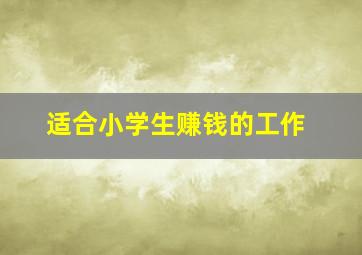 适合小学生赚钱的工作